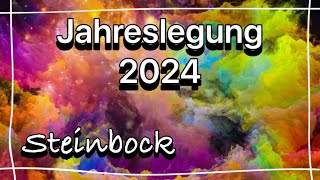 Jahreslegung
2024

Steinbock